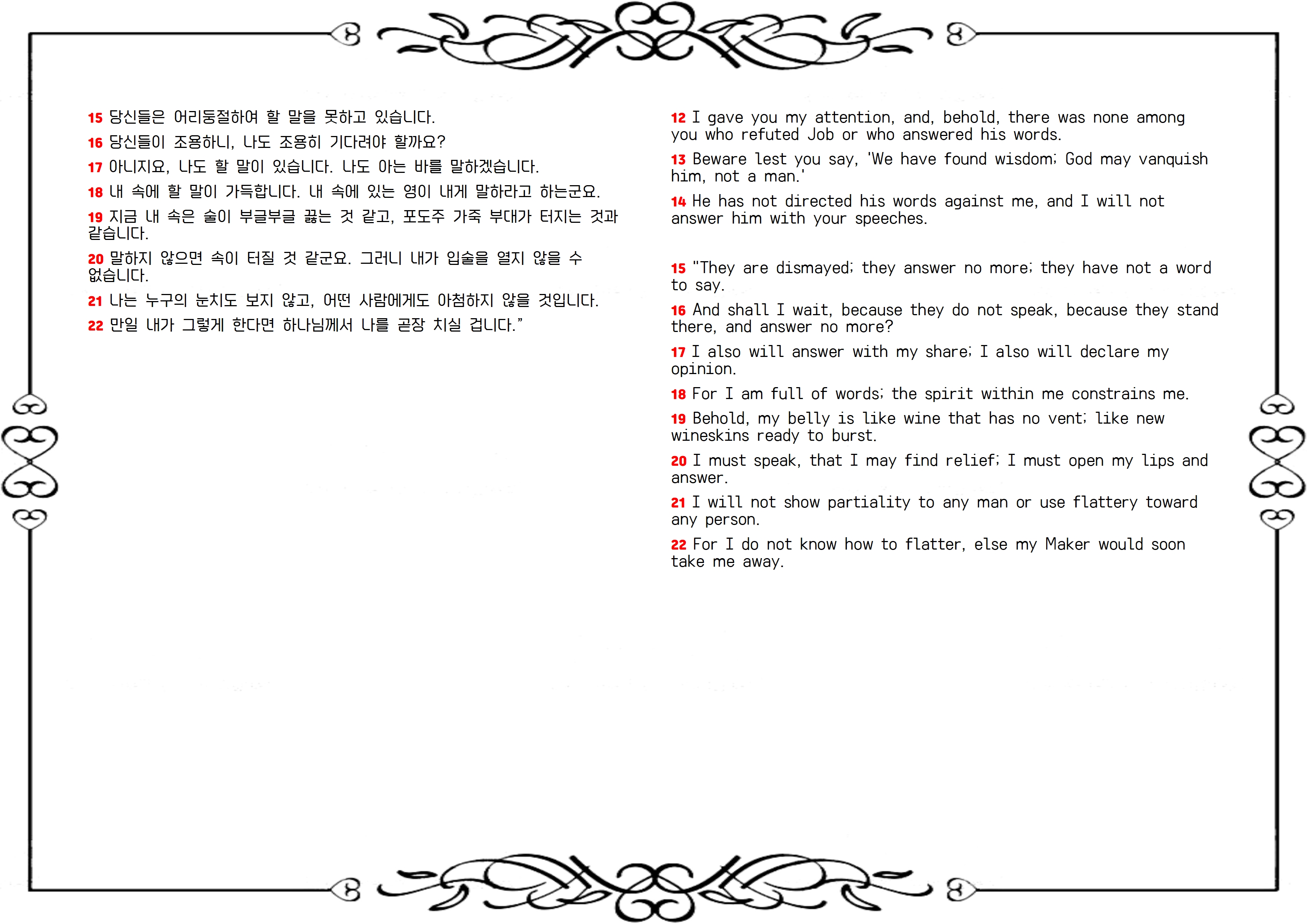 15 당신들은 어리둥절하여 할 말을 못하고 있습니다.

16 당신들이 조용하니, 나도 조용히 기다려야 할까요?

17 아니지요, 나도 할 말이 있습니다. 나도 아는 바를 말하겠습니다.

18 내 속에 할 말이 가득합니다. 내 속에 있는 영이 내게 말하라고 하는군요.

19 지금 내 속은 술이 부글부글 끓는 것 같고, 포도주 가죽 부대가 터지는 것과 같습니다.

20 말하지 않으면 속이 터질 것 같군요. 그러니 내가 입술을 열지 않을 수 없습니다.

21 나는 누구의 눈치도 보지 않고, 어떤 사람에게도 아첨하지 않을 것입니다.

22 만일 내가 그렇게 한다면 하나님께서 나를 곧장 치실 겁니다."

12 I gave you my attention, and, behold, there was none among you who refuted Job or who answered his words.

13 Beware lest you say, 'We have found wisdom; God may vanquish him, not a man.'

14 He has not directed his words against me, and I will not answer him with your speeches.

15 "They are dismayed; they answer no more; they have not a word to say.

16 And shall I wait, because they do not speak, because they stand there, and answer no more?

17 I also will answer with my share; I also will declare my opinion.

18 For I am full of words; the spirit within me constrains me.

19 Behold, my belly is like wine that has no vent; like new wineskins ready to burst.

20 I must speak, that I may find relief; I must open my lips and answer.

21 I will not show partiality to any man or use flattery toward any person.

22 For I do not know how to flatter, else my Maker would soon take me away.